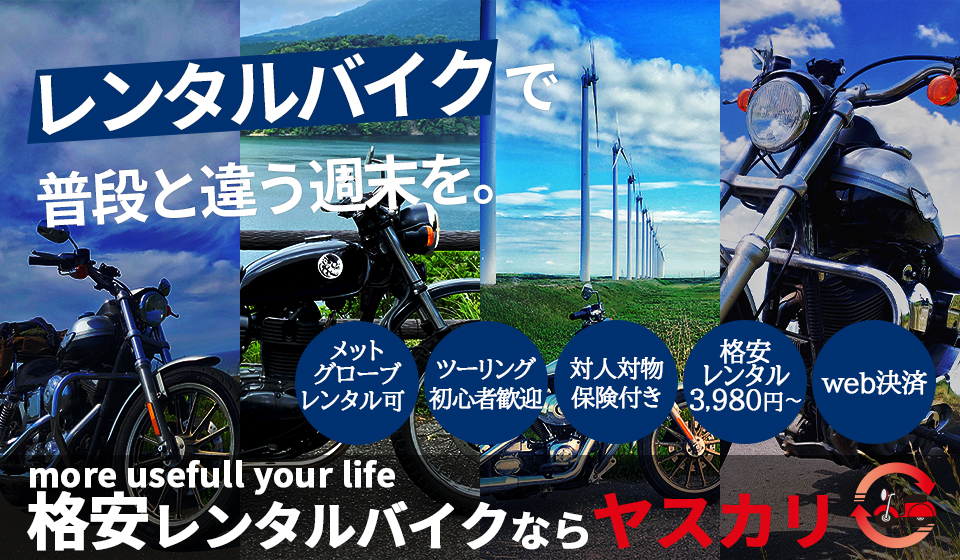 レンタルバイクで
普段と違う週末を。

メット
グローブ
レンタル可

ツーリング
初心者歓迎

対人対物
保険付き

格安
レンタル
3,980円~

web決済

more usefull your life
格安レンタルバイクならヤスカリ